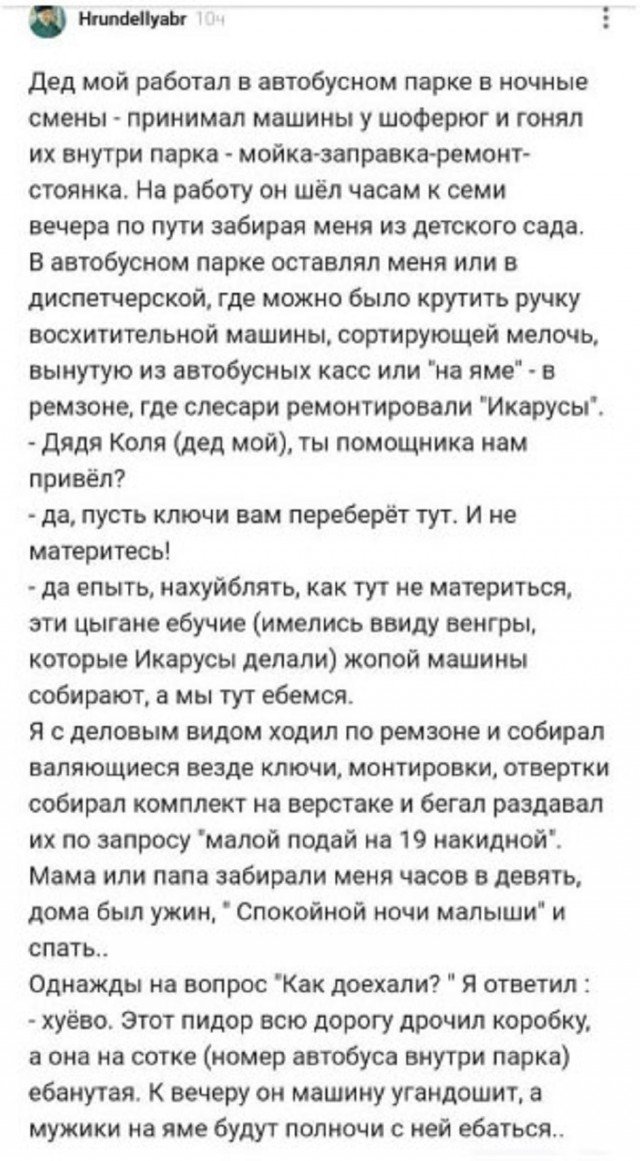 Hrundellyabr 10ч

Дед мой работал в автобусном парке в ночные смены - принимал машины у шоферюг и гонял их внутри парка - мойка-заправка-ремонт-стоянка. На работу он шёл часам к семи вечера по пути забирая меня из детского сада. В автобусном парке оставлял меня или в диспетчерской, где можно было крутить ручку восхитительной машины, сортирующей мелочь, вынутую из автобусных касс или "на яме" - в ремзоне, где слесари ремонтировали "Икарусы".
- Дядя Коля (дед мой), ты помощника нам привёл?
- да, пусть ключи вам переберёт тут. И не материтесь!
- да епыть, нахуйблять, как тут не материться, эти цыгане ебучие (имелись ввиду венгры, которые Икарусы делали) жопой машины собирают, а мы тут ебемся.
Я с деловым видом ходил по ремзоне и собирал валяющиеся везде ключи, монтировки, отвертки собирал комплект на верстаке и бегал раздавал их по запросу "малой подай на 19 накидной".
Мама или папа забирали меня часов в девять, дома был ужин, " Спокойной ночи малыши" и спать..
Однажды на вопрос "Как доехали? " Я ответил :
- хуёво. Этот пидор всю дорогу дрочил коробку, а она на сотке (номер автобуса внутри парка) ебанутая. К вечеру он машину угандошит, а мужики на яме будут полночи с ней ебаться..